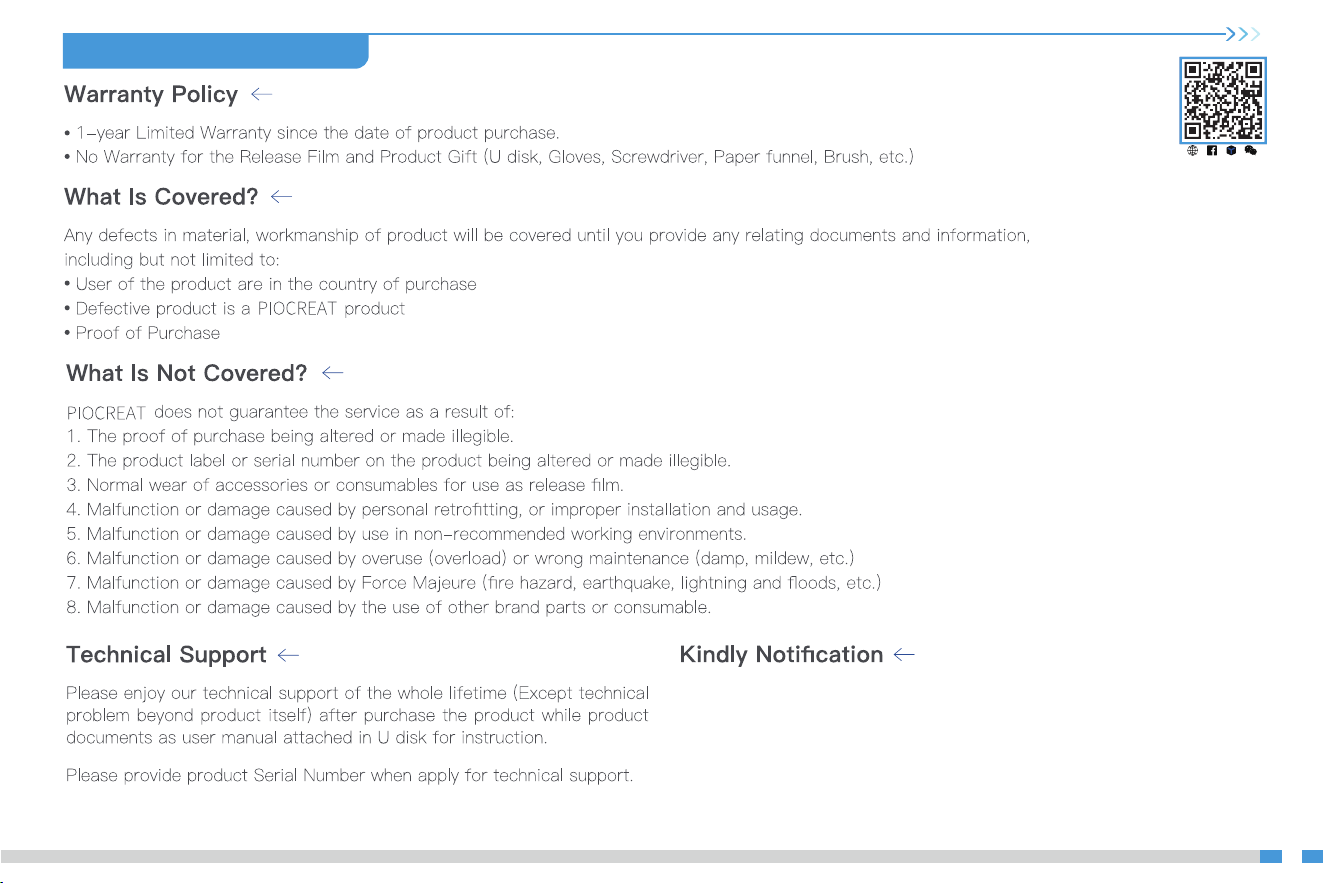 Warranty Policy ←

• 1-year Limited Warranty since the date of product purchase.
• No Warranty for the Release Film and Product Gift (U disk, Gloves, Screwdriver, Paper funnel, Brush, etc.)

What Is Covered? ←

Any defects in material, workmanship of product will be covered until you provide any relating documents and information, including but not limited to:
• User of the product are in the country of purchase
• Defective product is a PIOCREAT product
• Proof of Purchase

What Is Not Covered? ←

PIOCREAT does not guarantee the service as a result of:
1. The proof of purchase being altered or made illegible.
2. The product label or serial number on the product being altered or made illegible.
3. Normal wear of accessories or consumables for use as release film.
4. Malfunction or damage caused by personal retrofitting, or improper installation and usage.
5. Malfunction or damage caused by use in non-recommended working environments.
6. Malfunction or damage caused by overuse (overload) or wrong maintenance (damp, mildew, etc.)
7. Malfunction or damage caused by Force Majeure (fire hazard, earthquake, lightning and floods, etc.)
8. Malfunction or damage caused by the use of other brand parts or consumable.

Technical Support ←

Please enjoy our technical support of the whole lifetime (Except technical problem beyond product itself) after purchase the product while product documents as user manual attached in U disk for instruction.

Please provide product Serial Number when apply for technical support.

Kindly Notification ←